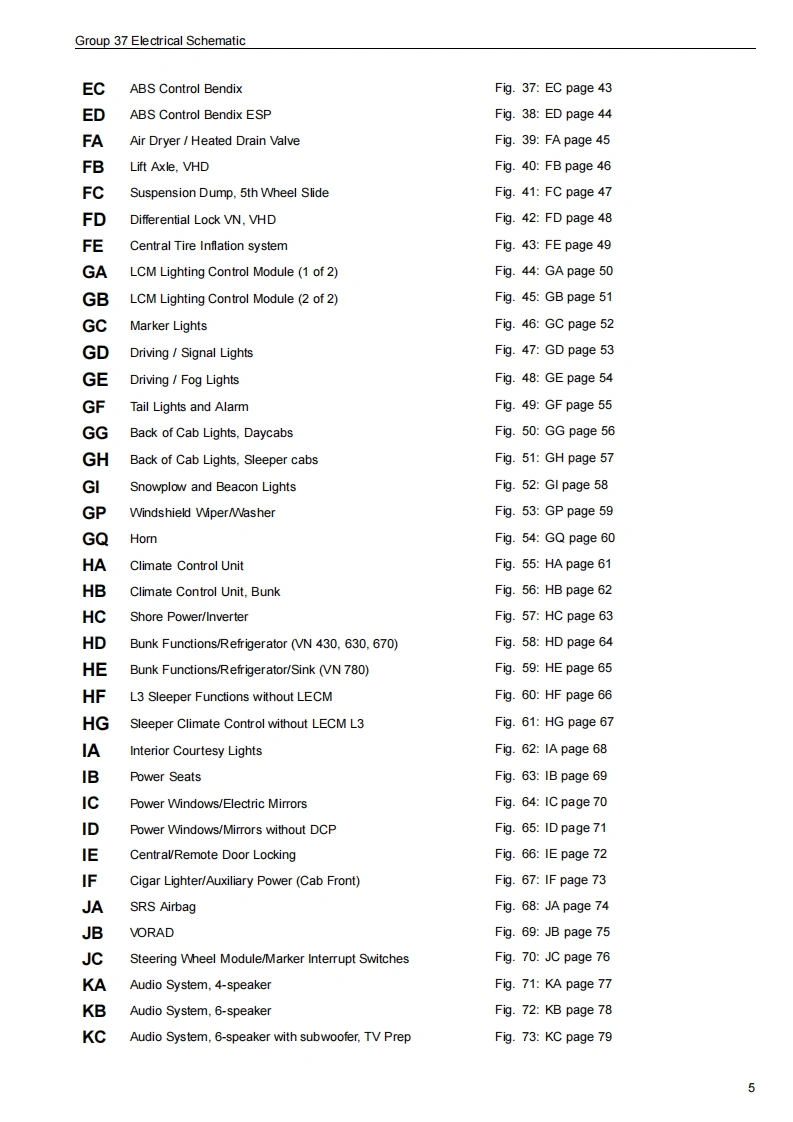 Group 37 Electrical Schematic

| | | |
|---|---|---|
| EC | ABS Control Bendix | Fig. 37: EC page 43 |
| ED | ABS Control Bendix ESP | Fig. 38: ED page 44 |
| FA | Air Dryer / Heated Drain Valve | Fig. 39: FA page 45 |
| FB | Lift Axle, VHD | Fig. 40: FB page 46 |
| FC | Suspension Dump, 5th Wheel Slide | Fig. 41: FC page 47 |
| FD | Differential Lock VN, VHD | Fig. 42: FD page 48 |
| FE | Central Tire Inflation system | Fig. 43: FE page 49 |
| GA | LCM Lighting Control Module (1 of 2) | Fig. 44: GA page 50 |
| GB | LCM Lighting Control Module (2 of 2) | Fig. 45: GB page 51 |
| GC | Marker Lights | Fig. 46: GC page 52 |
| GD | Driving / Signal Lights | Fig. 47: GD page 53 |
| GE | Driving / Fog Lights | Fig. 48: GE page 54 |
| GF | Tail Lights and Alarm | Fig. 49: GF page 55 |
| GG | Back of Cab Lights, Daycabs | Fig. 50: GG page 56 |
| GH | Back of Cab Lights, Sleeper cabs | Fig. 51: GH page 57 |
| GI | Snowplow and Beacon Lights | Fig. 52: GI page 58 |
| GP | Windshield Wiper/Washer | Fig. 53: GP page 59 |
| GQ | Horn | Fig. 54: GQ page 60 |
| HA | Climate Control Unit | Fig. 55: HA page 61 |
| HB | Climate Control Unit, Bunk | Fig. 56: HB page 62 |
| HC | Shore Power/Inverter | Fig. 57: HC page 63 |
| HD | Bunk Functions/Refrigerator (VN 430, 630, 670) | Fig. 58: HD page 64 |
| HE | Bunk Functions/Refrigerator/Sink (VN 780) | Fig. 59: HE page 65 |
| HF | L3 Sleeper Functions without LECM | Fig. 60: HF page 66 |
| HG | Sleeper Climate Control without LECM L3 | Fig. 61: HG page 67 |
| IA | Interior Courtesy Lights | Fig. 62: IA page 68 |
| IB | Power Seats | Fig. 63: IB page 69 |
| IC | Power Windows/Electric Mirrors | Fig. 64: IC page 70 |
| ID | Power Windows/Mirrors without DCP | Fig. 65: ID page 71 |
| IE | Central/Remote Door Locking | Fig. 66: IE page 72 |
| IF | Cigar Lighter/Auxiliary Power (Cab Front) | Fig. 67: IF page 73 |
| JA | SRS Airbag | Fig. 68: JA page 74 |
| JB | VORAD | Fig. 69: JB page 75 |
| JC | Steering Wheel Module/Marker Interrupt Switches | Fig. 70: JC page 76 |
| KA | Audio System, 4-speaker | Fig. 71: KA page 77 |
| KB | Audio System, 6-speaker | Fig. 72: KB page 78 |
| KC | Audio System, 6-speaker with subwoofer, TV Prep | Fig. 73: KC page 79 |

5